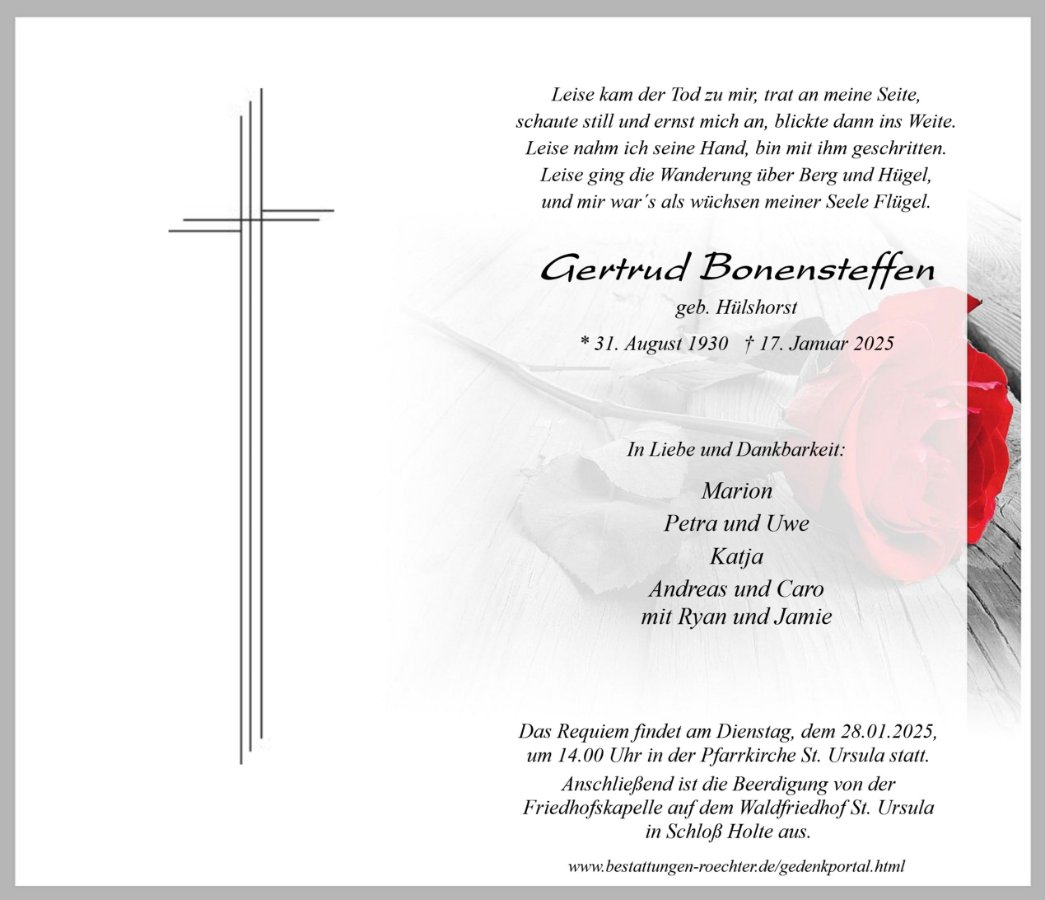 Leise kam der Tod zu mir, trat an meine Seite,
schaute still und ernst mich an, blickte dann ins Weite.
Leise nahm ich seine Hand, bin mit ihm geschritten.
Leise ging die Wanderung über Berg und Hügel,
und mir war´s als wüchsen meiner Seele Flügel.

Gertrud Bonensteffen
geb. Hülshorst
* 31. August 1930 † 17. Januar 2025

In Liebe und Dankbarkeit:

Marion
Petra und Uwe
Katja
Andreas und Caro
mit Ryan und Jamie

Das Requiem findet am Dienstag, dem 28.01.2025,
um 14.00 Uhr in der Pfarrkirche St. Ursula statt.
Anschließend ist die Beerdigung von der
Friedhofskapelle auf dem Waldfriedhof St. Ursula
in Schloß Holte aus.

www.bestattungen-roechter.de/gedenkportal.html